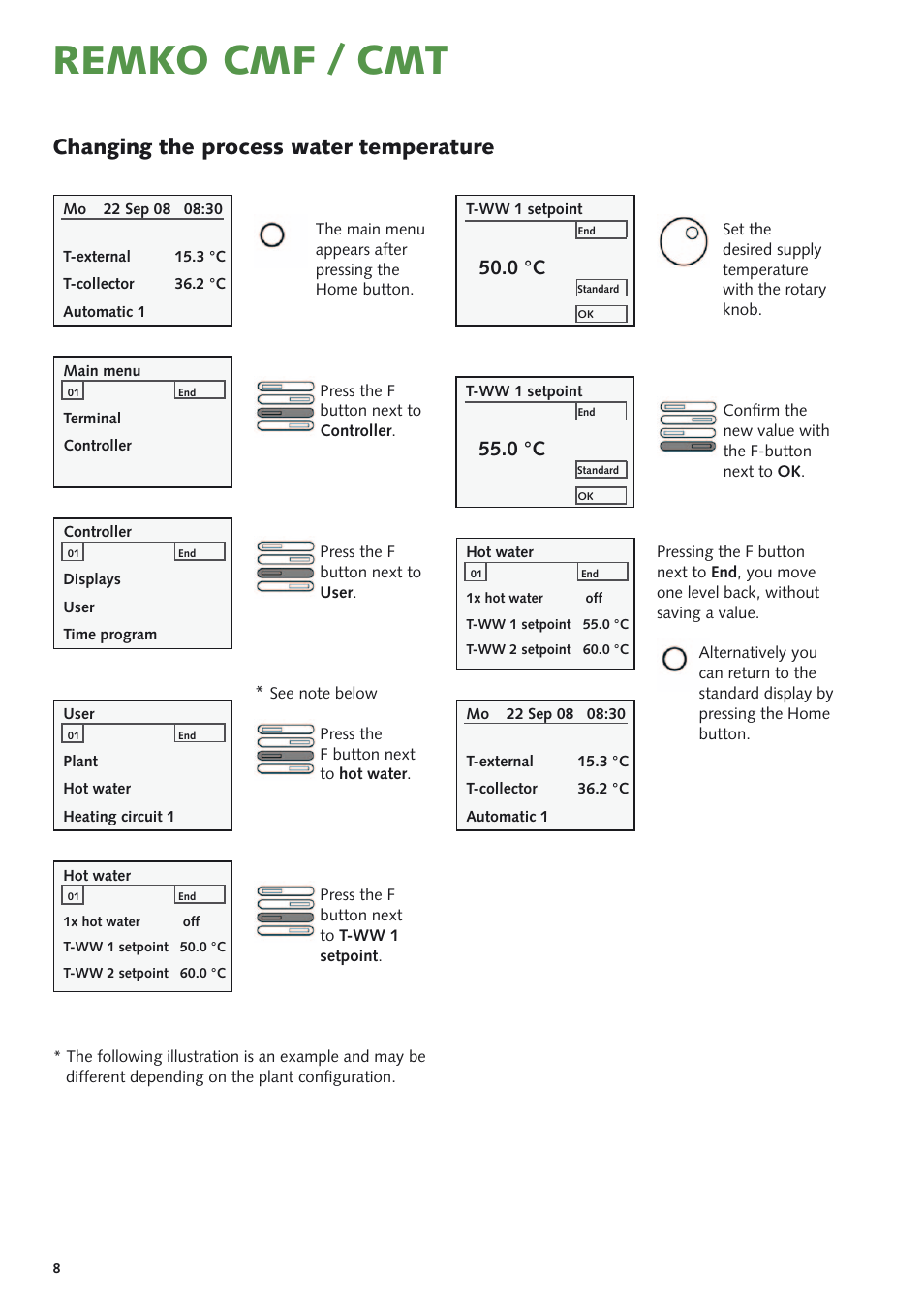 REMKO CMF / CMT

Changing the process water temperature

Mo 22 Sep 08 08:30
T-external 15.3 °C
T-collector 36.2 °C
Automatic 1

The main menu appears after pressing the Home button.

Main menu
01 End
Terminal
Controller

Press the F button next to Controller.

Controller
01 End
Displays
User
Time program

Press the F button next to User.

* See note below

User
01 End
Plant
Hot water
Heating circuit 1

Press the F button next to hot water.

Hot water
01 End
1x hot water off
T-WW 1 setpoint 50.0 °C
T-WW 2 setpoint 60.0 °C

Press the F button next to T-WW 1 setpoint.

T-WW 1 setpoint
End
50.0 °C
Standard
OK

Set the desired supply temperature with the rotary knob.

T-WW 1 setpoint
End
55.0 °C
Standard
OK

Confirm the new value with the F-button next to OK.

Hot water
01 End
1x hot water off
T-WW 1 setpoint 55.0 °C
T-WW 2 setpoint 60.0 °C

Pressing the F button next to End, you move one level back, without saving a value.

Alternatively you can return to the standard display by pressing the Home button.

Mo 22 Sep 08 08:30
T-external 15.3 °C
T-collector 36.2 °C
Automatic 1

* The following illustration is an example and may be different depending on the plant configuration.

8